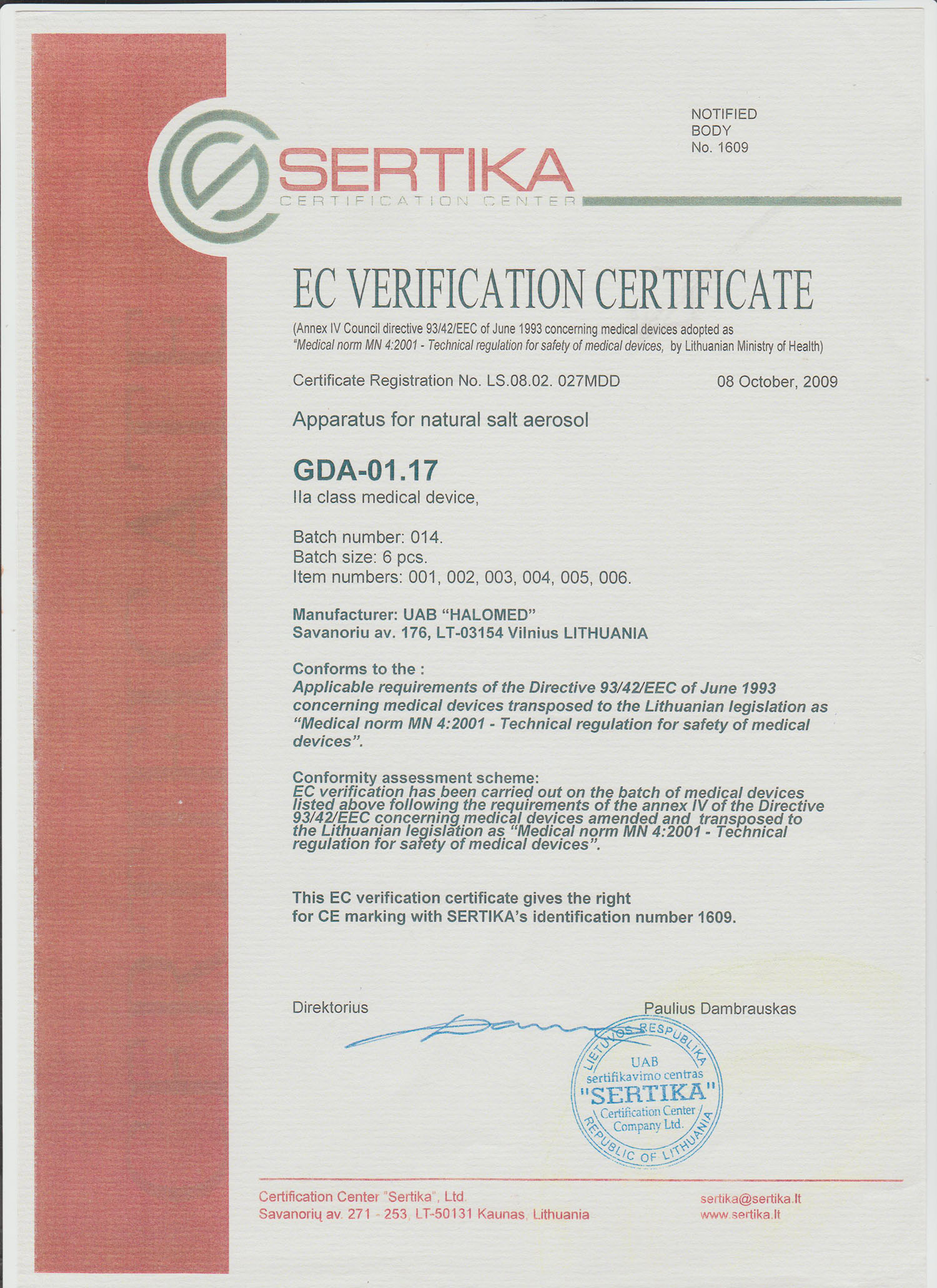 NOTIFIED
BODY
No. 1609

SERTIKA
CERTIFICATION CENTER

EC VERIFICATION CERTIFICATE

(Annex IV Council directive 93/42/EEC of June 1993 concerning medical devices adopted as "Medical norm MN 4:2001 - Technical regulation for safety of medical devices, by Lithuanian Ministry of Health)

Certificate Registration No. LS.08.02. 027MDD

08 October, 2009

Apparatus for natural salt aerosol

GDA-01.17
IIa class medical device,

Batch number: 014.
Batch size: 6 pcs.
Item numbers: 001, 002, 003, 004, 005, 006.

Manufacturer: UAB "HALOMED"
Savanoriu av. 176, LT-03154 Vilnius LITHUANIA

Conforms to the :
Applicable requirements of the Directive 93/42/EEC of June 1993 concerning medical devices transposed to the Lithuanian legislation as "Medical norm MN 4:2001 - Technical regulation for safety of medical devices".

Conformity assessment scheme:
EC verification has been carried out on the batch of medical devices listed above following the requirements of the annex IV of the Directive 93/42/EEC concerning medical devices amended and transposed to the Lithuanian legislation as "Medical norm MN 4:2001 - Technical regulation for safety of medical devices".

This EC verification certificate gives the right for CE marking with SERTIKA's identification number 1609.

Direktorius

Paulius Dambrauskas

LIETUVOS RESPUBLIKA
UAB
sertifikavimo centras
"SERTIKA"
Certification Center
Company Ltd.
REPUBLIC OF LITHUANIA

Certification Center "Sertika", Ltd.
Savanorių av. 271 - 253, LT-50131 Kaunas, Lithuania

sertika@sertika.lt
www.sertika.lt